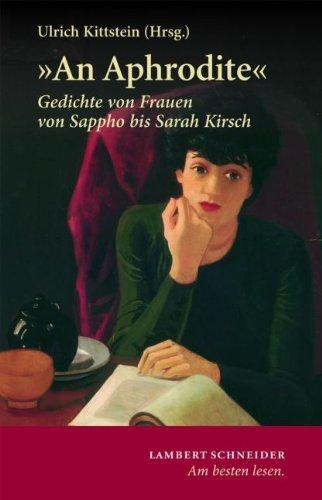 Ulrich Kittstein (Hrsg.)

»An Aphrodite«

Gedichte von Frauen von Sappho bis Sarah Kirsch

LAMBERT SCHNEIDER
Am besten lesen.